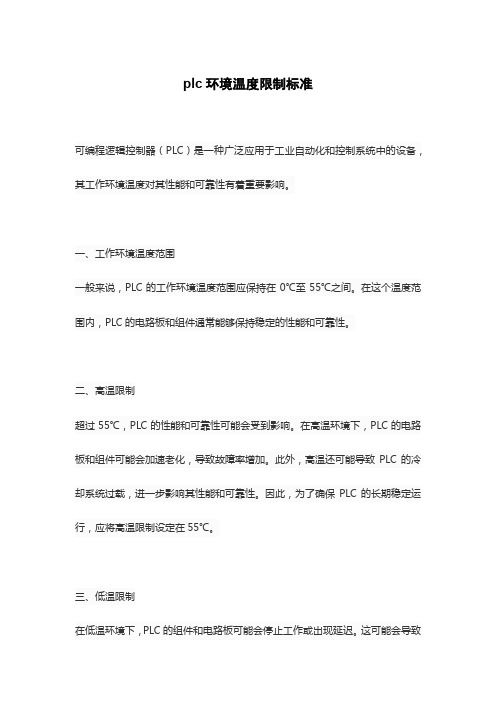 plc 环境温度限制标准

可编程逻辑控制器（PLC）是一种广泛应用于工业自动化和控制系统中的设备，其工作环境温度对其性能和可靠性有着重要影响。

一、工作环境温度范围

一般来说，PLC 的工作环境温度范围应保持在 0°C至 55°C之间。在这个温度范围内，PLC 的电路板和组件通常能够保持稳定的性能和可靠性。

二、高温限制

超过 55°C，PLC 的性能和可靠性可能会受到影响。在高温环境下，PLC 的电路板和组件可能会加速老化，导致故障率增加。此外，高温还可能导致 PLC 的冷却系统过载，进一步影响其性能和可靠性。因此，为了确保 PLC 的长期稳定运行，应将高温限制设定在 55°C。

三、低温限制

在低温环境下，PLC 的组件和电路板可能会停止工作或出现延迟。这可能会导致